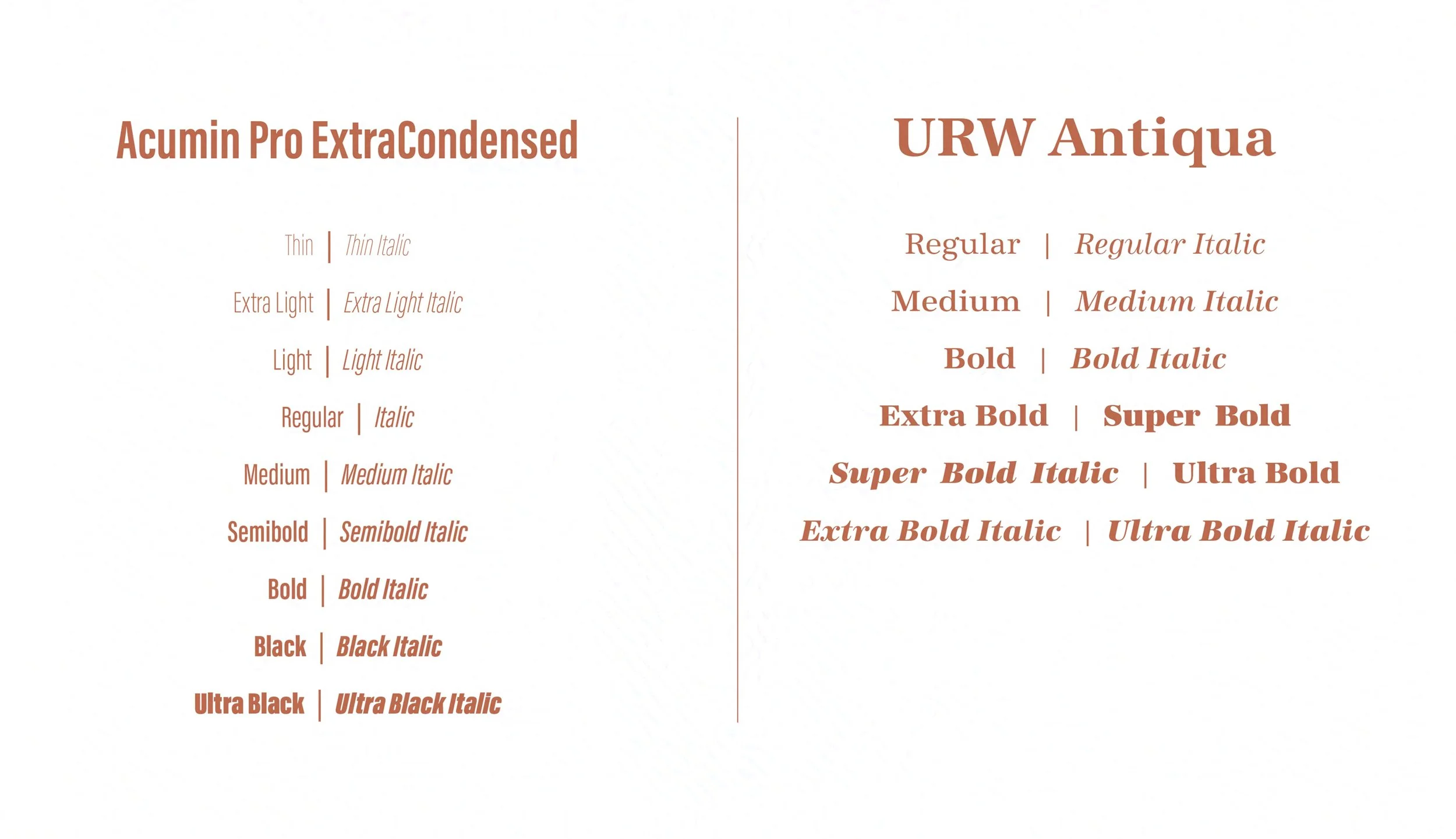 Acumin Pro ExtraCondensed

Thin | Thin Italic

Extra Light | Extra Light Italic

Light | Light Italic

Regular | Italic

Medium | Medium Italic

Semibold | Semibold Italic

Bold | Bold Italic

Black | Black Italic

Ultra Black | Ultra Black Italic

URW Antiqua

Regular | Regular Italic

Medium | Medium Italic

Bold | Bold Italic

Extra Bold | Super Bold

Super Bold Italic | Ultra Bold

Extra Bold Italic | Ultra Bold Italic